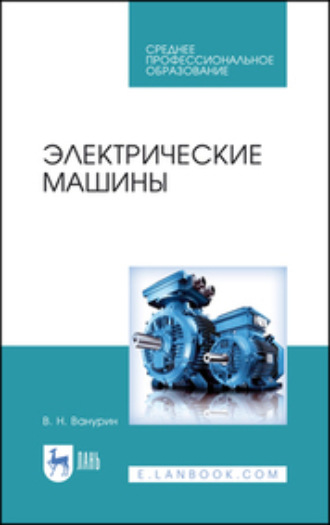 СРЕДНЕЕ ПРОФЕССИОНАЛЬНОЕ ОБРАЗОВАНИЕ

ЭЛЕКТРИЧЕСКИЕ МАШИНЫ

В. Н. Ванурин

ЛАНЬ

E.LANBOOK.COM